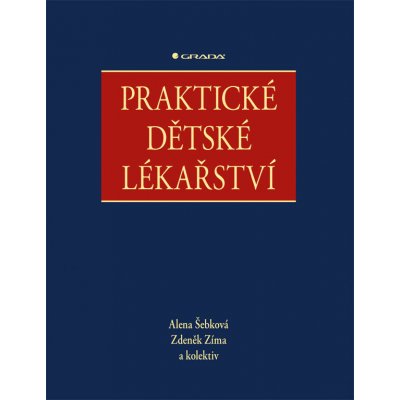 GRADA

PRAKTICKÉ DĚTSKÉ LÉKAŘSTVÍ

Alena Šebková
Zdeněk Zíma
a kolektiv